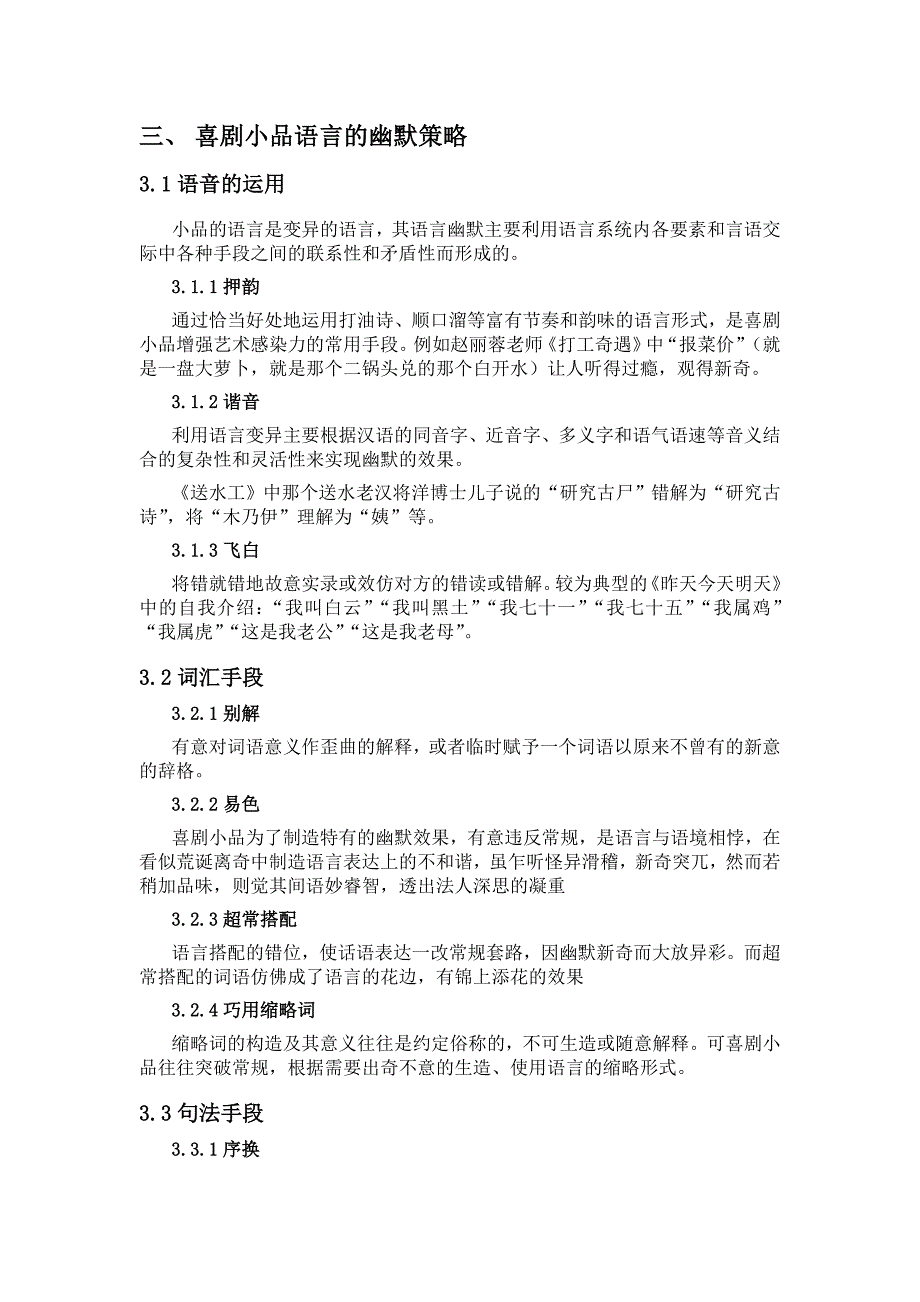 三、 喜剧小品语言的幽默策略

3.1 语音的运用

小品的语言是变异的语言，其语言幽默主要利用语言系统内各要素和言语交际中各种手段之间的联系性和矛盾性而形成的。

3.1.1 押韵

通过恰当好处地运用打油诗、顺口溜等富有节奏和韵味的语言形式，是喜剧小品增强艺术感染力的常用手段。例如赵丽蓉老师《打工奇遇》中“报菜价”（就是一盘大萝卜，就是那个二锅头兑的那个白开水）让人听得过瘾，观得新奇。

3.1.2 谐音

利用语言变异主要根据汉语的同音字、近音字、多义字和语气语速等音义结合的复杂性和灵活性来实现幽默的效果。

《送水工》中那个送水老汉将洋博士儿子说的“研究古尸”错解为“研究古诗”，将“木乃伊”理解为“姨”等。

3.1.3 飞白

将错就错地故意实录或效仿对方的错读或错解。较为典型的《昨天今天明天》中的自我介绍：“我叫白云”“我叫黑土”“我七十一”“我七十五”“我属鸡”“我属虎”“这是我老公”“这是我老母”。

3.2 词汇手段

3.2.1 别解

有意对词语意义作歪曲的解释，或者临时赋予一个词语以原来不曾有的新意的辞格。

3.2.2 易色

喜剧小品为了制造特有的幽默效果，有意违反常规，是语言与语境相悖，在看似荒诞离奇中制造语言表达上的不和谐，虽乍听怪异滑稽，新奇突兀，然而若稍加品味，则觉其间语妙睿智，透出法人深思的凝重

3.2.3 超常搭配

语言搭配的错位，使话语表达一改常规套路，因幽默新奇而大放异彩。而超常搭配的词语仿佛成了语言的花边，有锦上添花的效果

3.2.4 巧用缩略词

缩略词的构造及其意义往往是约定俗称的，不可生造或随意解释。可喜剧小品往往突破常规，根据需要出奇不意的生造、使用语言的缩略形式。

3.3 句法手段

3.3.1 序换